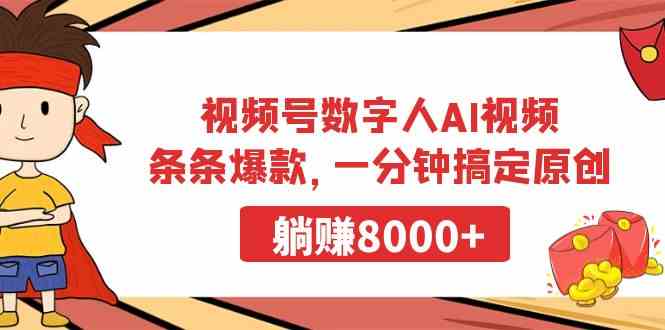 视频号数字人AI视频
条条爆款，一分钟搞定原创

躺赚8000+